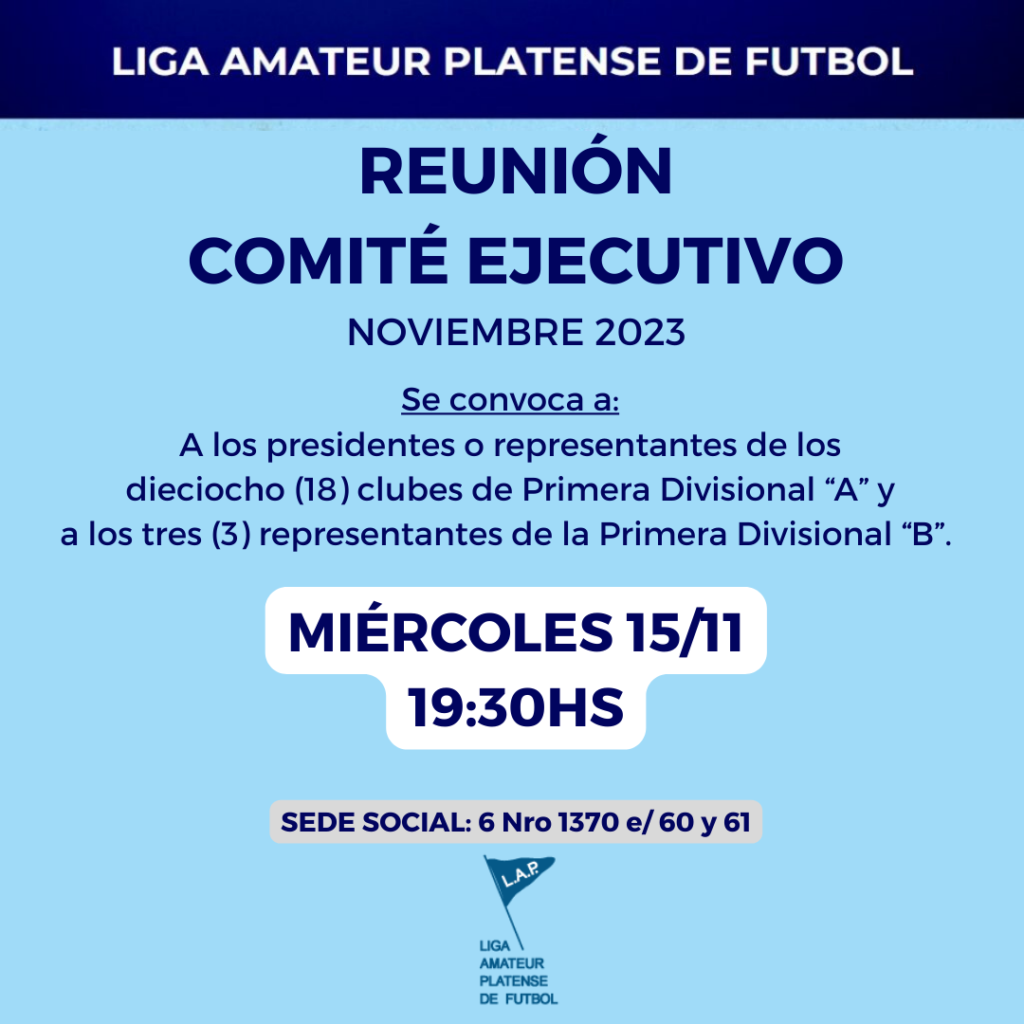 LIGA AMATEUR PLATENSE DE FUTBOL

REUNIÓN
COMITÉ EJECUTIVO

NOVIEMBRE 2023

Se convoca a:
A los presidentes o representantes de los dieciocho (18) clubes de Primera Divisional “A” y a los tres (3) representantes de la Primera Divisional “B”.

MIÉRCOLES 15/11
19:30HS

SEDE SOCIAL: 6 Nro 1370 e/ 60 y 61

L.A.P.

LIGA AMATEUR PLATENSE DE FUTBOL